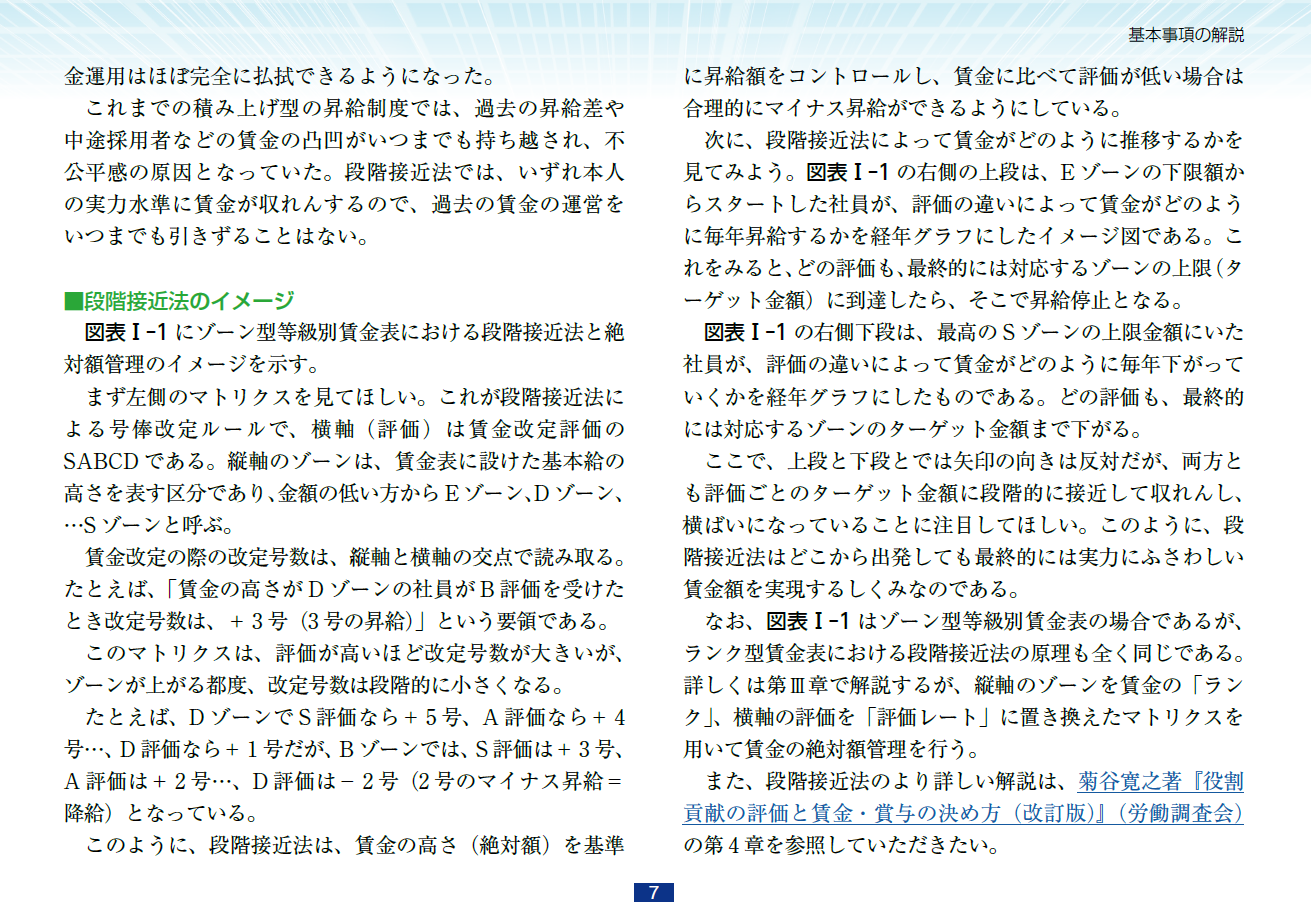 基本事項の解説

金運用はほぼ完全に払拭できるようになった。

これまでの積み上げ型の昇給制度では、過去の昇給差や中途採用者などの賃金の凸凹がいつまでも持ち越され、不公平感の原因となっていた。段階接近法では、いずれ本人の実力水準に賃金が収れんするので、過去の賃金の運営をいつまでも引きずることはない。

■段階接近法のイメージ

図表Ⅰ-1にゾーン型等級別賃金表における段階接近法と絶対額管理のイメージを示す。

まず左側のマトリクスを見てほしい。これが段階接近法による号俸改定ルールで、横軸（評価）は賃金改定評価のSABCDである。縦軸のゾーンは、賃金表に設けた基本給の高さを表す区分であり、金額の低い方からEゾーン、Dゾーン、…Sゾーンと呼ぶ。

賃金改定の際の改定号数は、縦軸と横軸の交点で読み取る。たとえば、「賃金の高さがDゾーンの社員がB評価を受けたとき改定号数は、＋3号（3号の昇給）」という要領である。

このマトリクスは、評価が高いほど改定号数が大きいが、ゾーンが上がる都度、改定号数は段階的に小さくなる。

たとえば、DゾーンでS評価なら＋5号、A評価なら＋4号…、D評価なら＋1号だが、Bゾーンでは、S評価は＋3号、A評価は＋2号…、D評価は－2号（2号のマイナス昇給＝降給）となっている。

このように、段階接近法は、賃金の高さ（絶対額）を基準に昇給額をコントロールし、賃金に比べて評価が低い場合は合理的にマイナス昇給ができるようにしている。

次に、段階接近法によって賃金がどのように推移するかを見てみよう。図表Ⅰ-1の右側の上段は、Eゾーンの下限額からスタートした社員が、評価の違いによって賃金がどのように毎年昇給するかを経年グラフにしたイメージ図である。これをみると、どの評価も、最終的には対応するゾーンの上限（ターゲット金額）に到達したら、そこで昇給停止となる。

図表Ⅰ-1の右側下段は、最高のSゾーンの上限金額にいた社員が、評価の違いによって賃金がどのように毎年下がっていくかを経年グラフにしたものである。どの評価も、最終的には対応するゾーンのターゲット金額まで下がる。

ここで、上段と下段とでは矢印の向きは反対だが、両方とも評価ごとのターゲット金額に段階的に接近して収れんし、横ばいになっていることに注目してほしい。このように、段階接近法はどこから出発しても最終的には実力にふさわしい賃金額を実現するしくみなのである。

なお、図表Ⅰ-1はゾーン型等級別賃金表の場合であるが、ランク型賃金表における段階接近法の原理も全く同じである。詳しくは第Ⅲ章で解説するが、縦軸のゾーンを賃金の「ランク」、横軸の評価を「評価レート」に置き換えたマトリクスを用いて賃金の絶対額管理を行う。

また、段階接近法のより詳しい解説は、菊谷寛之著『役割貢献の評価と賃金・賞与の決め方（改訂版）』（労働調査会）の第4章を参照していただきたい。

7